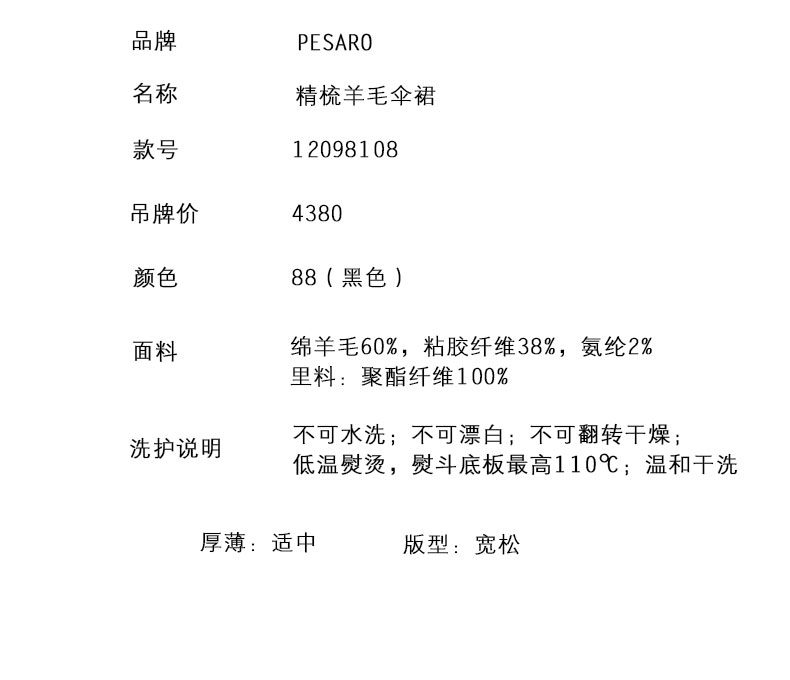 品牌 PESARO

名称 精梳羊毛伞裙

款号 12098108

吊牌价 4380

颜色 88（黑色）

面料 绵羊毛60%，粘胶纤维38%，氨纶2%
里料：聚酯纤维100%

洗护说明 不可水洗；不可漂白；不可翻转干燥；
低温熨烫，熨斗底板最高110℃；温和干洗

厚薄：适中 版型：宽松